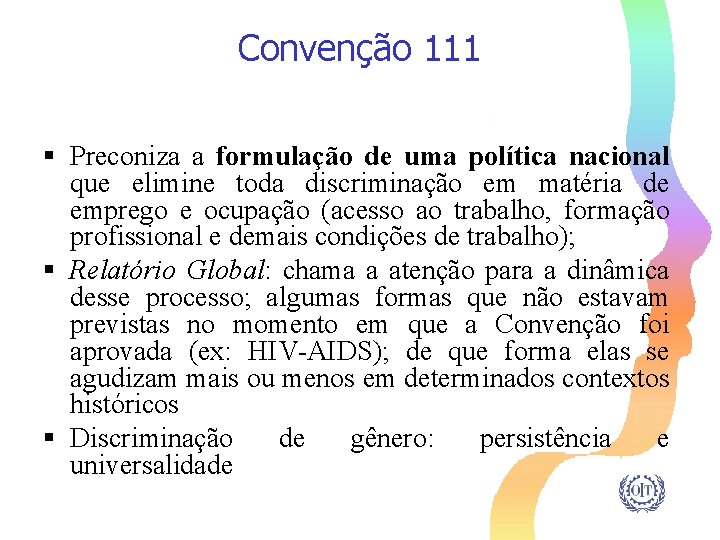 Convenção 111

• Preconiza a formulação de uma política nacional que elimine toda discriminação em matéria de emprego e ocupação (acesso ao trabalho, formação profissional e demais condições de trabalho);

• Relatório Global: chama a atenção para a dinâmica desse processo; algumas formas que não estavam previstas no momento em que a Convenção foi aprovada (ex: HIV-AIDS); de que forma elas se agudizam mais ou menos em determinados contextos históricos

• Discriminação de gênero: persistência e universalidade

OIT